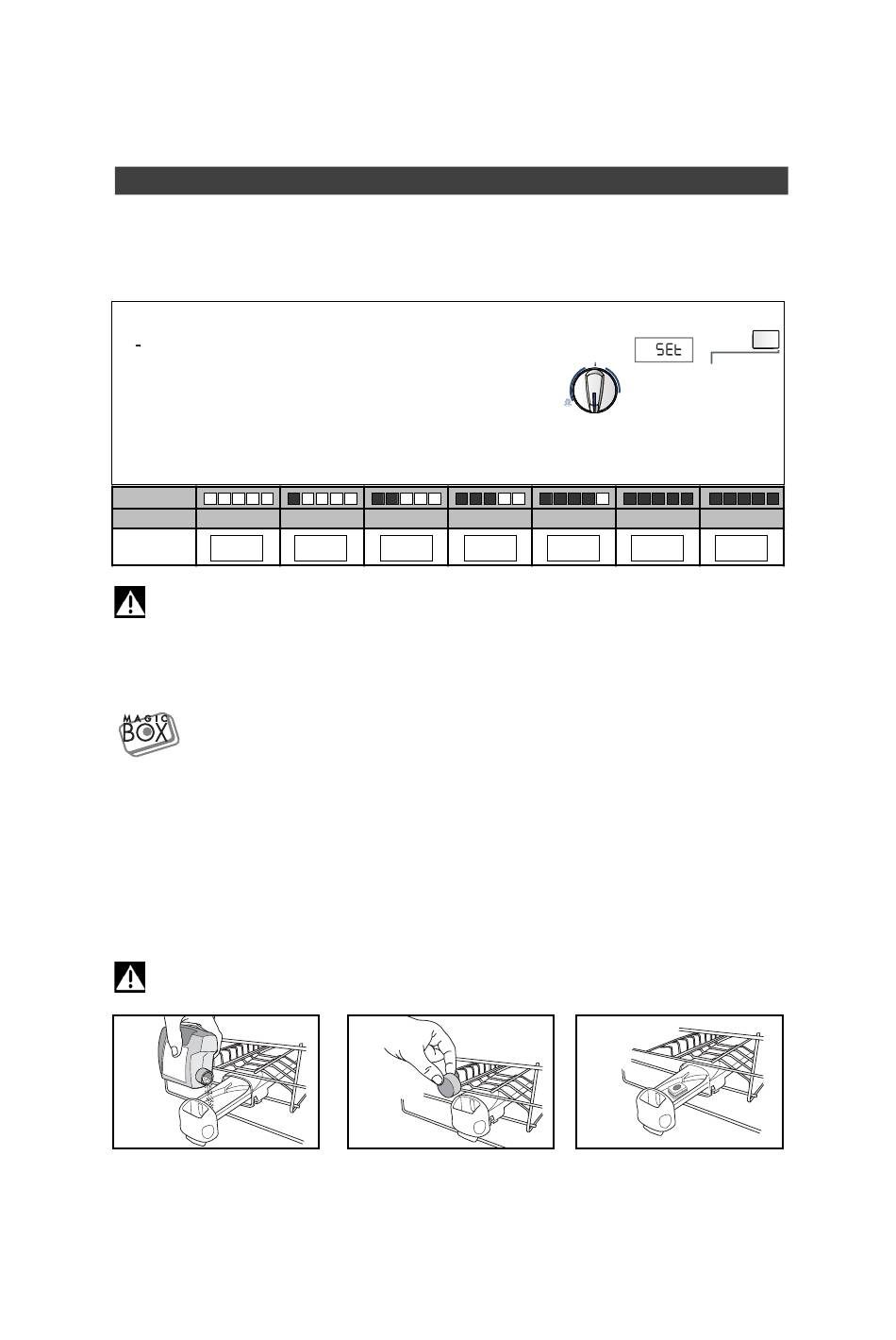 -

SEt

MAGIC BOX